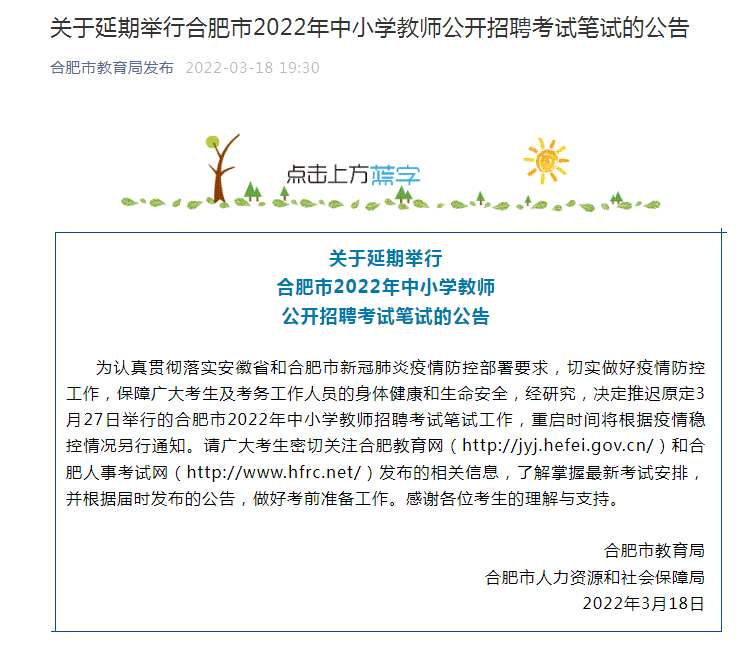 关于延期举行合肥市2022年中小学教师公开招聘考试笔试的公告

合肥市教育局发布 2022-03-18 19:30

点击上方蓝字

关于延期举行
合肥市2022年中小学教师
公开招聘考试笔试的公告

为认真贯彻落实安徽省和合肥市新冠肺炎疫情防控部署要求，切实做好疫情防控工作，保障广大考生及考务工作人员的身体健康和生命安全，经研究，决定推迟原定3月27日举行的合肥市2022年中小学教师招聘考试笔试工作，重启时间将根据疫情稳控情况另行通知。请广大考生密切关注合肥教育网（http://jyj.hefei.gov.cn/）和合肥人事考试网（http://www.hfrc.net/）发布的相关信息，了解掌握最新考试安排，并根据届时发布的公告，做好考前准备工作。感谢各位考生的理解与支持。

合肥市教育局
合肥市人力资源和社会保障局
2022年3月18日